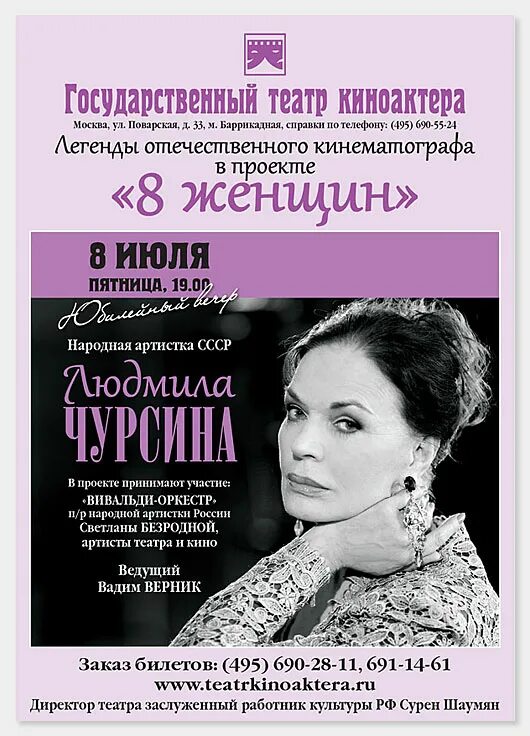 Государственный театр киноактера

Москва, ул. Поварская, д. 33, м. Баррикадная, справки по телефону: (495) 690-55-24

Легенды отечественного кинематографа в проекте

«8 женщин»

8 ИЮЛЯ

ПЯТНИЦА, 19.00

Юбилейный вечер

Народная артистка СССР

Людмила

ЧУРСИНА

В проекте принимают участие: «ВИВАЛЬДИ-ОРКЕСТР» п/р народной артистки России Светланы БЕЗРОДНОЙ, артисты театра и кино

Ведущий

Вадим ВЕРНИК

Заказ билетов: (495) 690-28-11, 691-14-61

www.teatrkinoaktera.ru

Директор театра заслуженный работник культуры РФ Сурен Шаумян